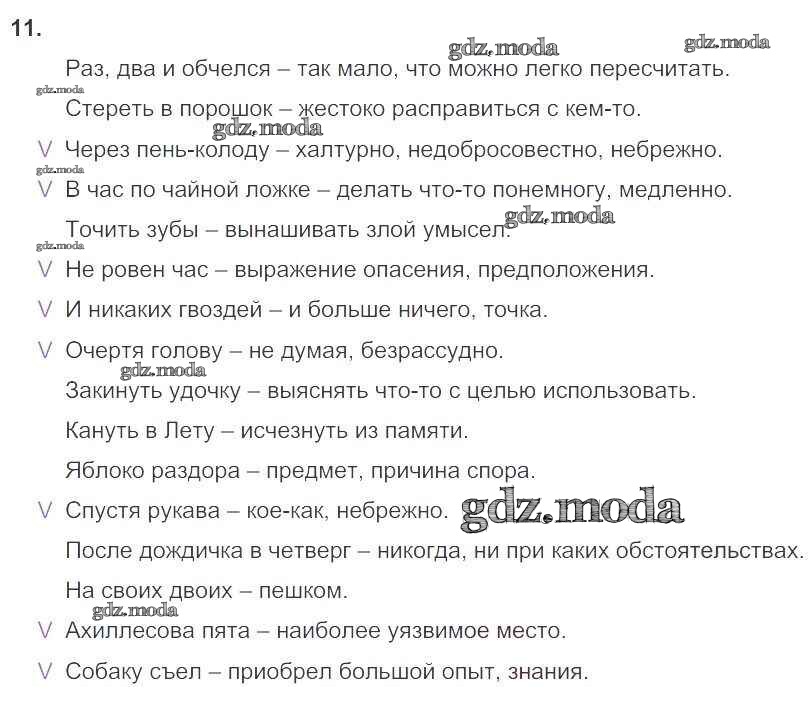 11.

gdz.moda gdz.moda

Раз, два и обчелся – так мало, что можно легко пересчитать.

gdz.moda

Стереть в порошок – жестоко расправиться с кем-то.

gdz.moda

V Через пень-колоду – халтурно, недобросовестно, небрежно.

gdz.moda

V В час по чайной ложке – делать что-то понемногу, медленно.

gdz.moda

Точить зубы – вынашивать злой умысел.

gdz.moda

V Не ровен час – выражение опасения, предположения.

V И никаких гвоздей – и больше ничего, точка.

V Очертя голову – не думая, безрассудно.

gdz.moda

Закинуть удочку – выяснять что-то с целью использовать.

Кануть в Лету – исчезнуть из памяти.

Яблоко раздора – предмет, причина спора.

V Спустя рукава – кое-как, небрежно. gdz.moda

После дождичка в четверг – никогда, ни при каких обстоятельствах.

На своих двоих – пешком.

gdz.moda

V Ахиллесова пята – наиболее уязвимое место.

V Собаку съел – приобрел большой опыт, знания.